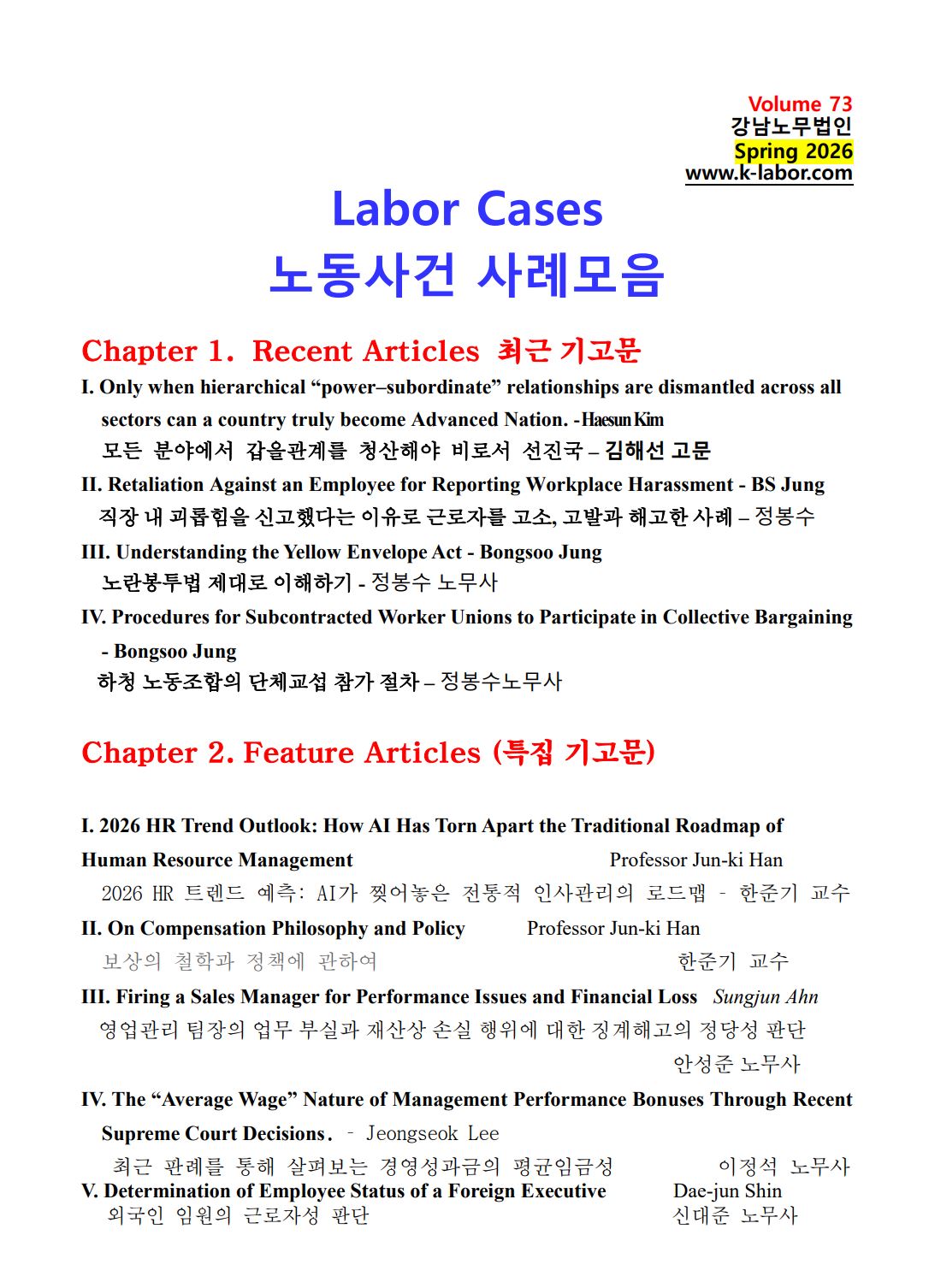 Volume 73
강남노무법인
Spring 2026
www.k-labor.com

Labor Cases
노동사건 사례모음

Chapter 1. Recent Articles 최근 기고문

I. Only when hierarchical “power–subordinate” relationships are dismantled across all sectors can a country truly become Advanced Nation. -Haesun Kim
모든 분야에서 갑을관계를 청산해야 비로서 선진국 – 김해선 고문

II. Retaliation Against an Employee for Reporting Workplace Harassment - BS Jung
직장 내 괴롭힘을 신고했다는 이유로 근로자를 고소, 고발과 해고한 사례 – 정봉수

III. Understanding the Yellow Envelope Act - Bongsoo Jung
노란봉투법 제대로 이해하기 - 정봉수 노무사

IV. Procedures for Subcontracted Worker Unions to Participate in Collective Bargaining - Bongsoo Jung
하청 노동조합의 단체교섭 참가 절차 – 정봉수노무사

Chapter 2. Feature Articles (특집 기고문)

I. 2026 HR Trend Outlook: How AI Has Torn Apart the Traditional Roadmap of Human Resource Management Professor Jun-ki Han
2026 HR 트렌드 예측: AI가 찢어놓은 전통적 인사관리의 로드맵 - 한준기 교수

II. On Compensation Philosophy and Policy Professor Jun-ki Han
보상의 철학과 정책에 관하여 한준기 교수

III. Firing a Sales Manager for Performance Issues and Financial Loss Sungjun Ahn
영업관리 팀장의 업무 부실과 재산상 손실 행위에 대한 징계해고의 정당성 판단
안성준 노무사

IV. The “Average Wage” Nature of Management Performance Bonuses Through Recent Supreme Court Decisions. - Jeongseok Lee
최근 판례를 통해 살펴보는 경영성과금의 평균임금성 이정석 노무사

V. Determination of Employee Status of a Foreign Executive Dae-jun Shin
외국인 임원의 근로자성 판단 신대준 노무사